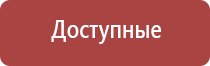 Доступные